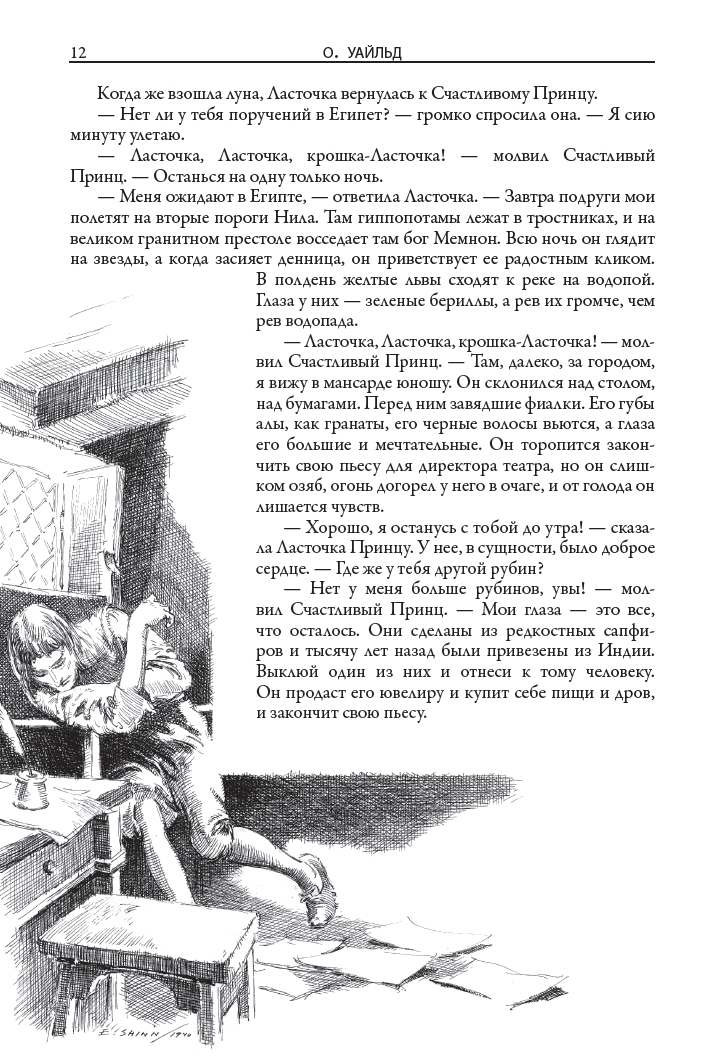 12 О. УАЙЛЬД

Когда же взошла луна, Ласточка вернулась к Счастливому Принцу.

— Нет ли у тебя поручений в Египет? — громко спросила она. — Я сию минуту улетаю.

— Ласточка, Ласточка, крошка-Ласточка! — молвил Счастливый Принц. — Останься на одну только ночь.

— Меня ожидают в Египте, — ответила Ласточка. — Завтра подруги мои полетят на вторые пороги Нила. Там гиппопотамы лежат в тростниках, и на великом гранитном престоле восседает там бог Мемнон. Всю ночь он глядит на звезды, а когда засияет денница, он приветствует ее радостным кликом. В полдень желтые львы сходят к реке на водопой. Глаза у них — зеленые бериллы, а рев их громче, чем рев водопада.

— Ласточка, Ласточка, крошка-Ласточка! — молвил Счастливый Принц. — Там, далеко, за городом, я вижу в мансарде юношу. Он склонился над столом, над бумагами. Перед ним завядшие фиалки. Его губы алы, как гранаты, его черные волосы вьются, а глаза его большие и мечтательные. Он торопится закончить свою пьесу для директора театра, но он слишком озяб, огонь догорел у него в очаге, и от голода он лишается чувств.

— Хорошо, я останусь с тобой до утра! — сказала Ласточка Принцу. У нее, в сущности, было доброе сердце. — Где же у тебя другой рубин?

— Нет у меня больше рубинов, увы! — молвил Счастливый Принц. — Мои глаза — это все, что осталось. Они сделаны из редкостных сапфиров и тысячу лет назад были привезены из Индии. Выклюй один из них и отнеси к тому человеку. Он продаст его ювелиру и купит себе пищи и дров, и закончит свою пьесу.

E. SHINN 1940